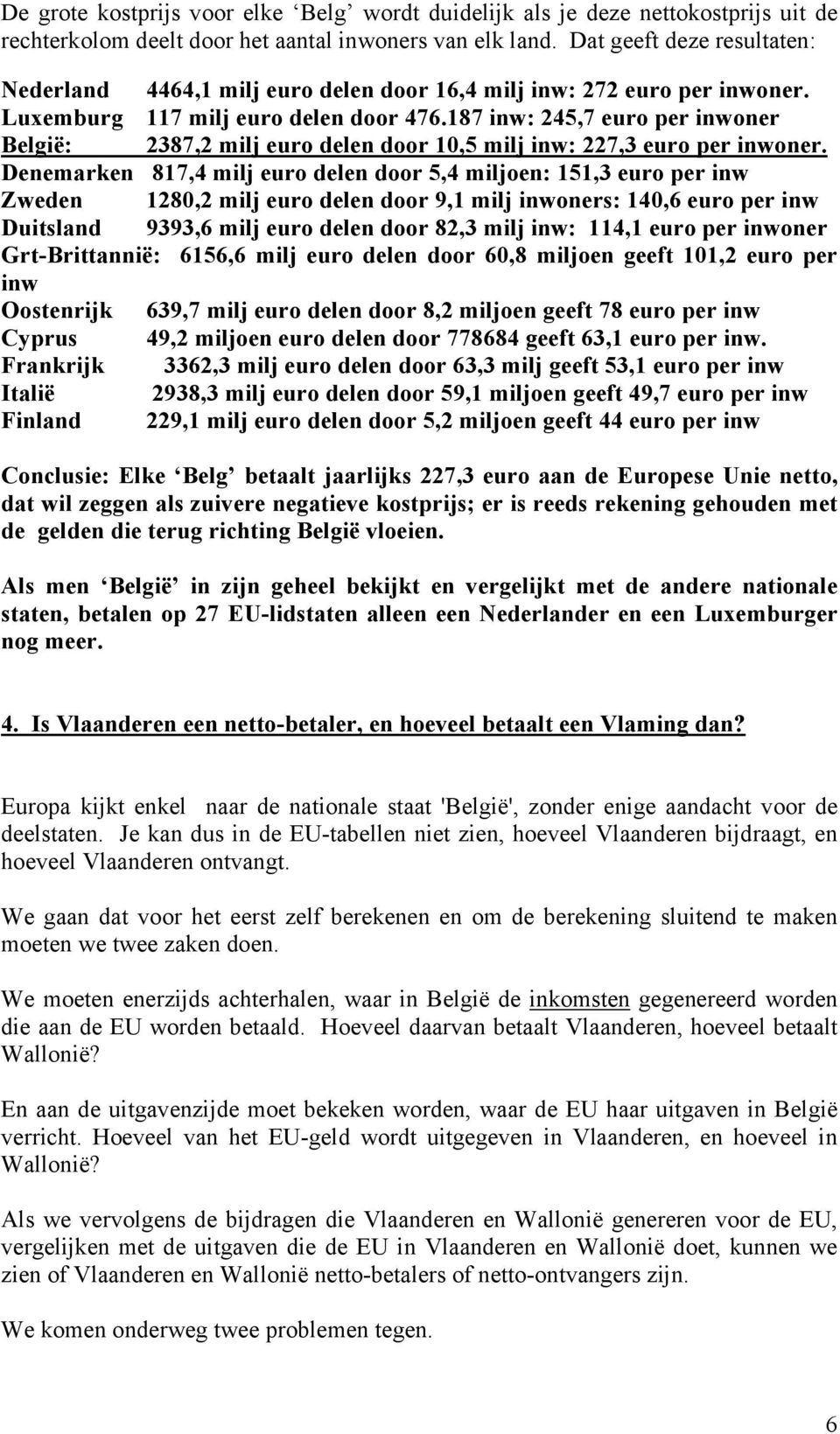 De grote kostprijs voor elke ‘Belg’ wordt duidelijk als je deze nettokostprijs uit de rechterkolom deelt door het aantal inwoners van elk land. Dat geeft deze resultaten:

Nederland 4464,1 milj euro delen door 16,4 milj inw: 272 euro per inwoner.
Luxemburg 117 milj euro delen door 476.187 inw: 245,7 euro per inwoner
België: 2387,2 milj euro delen door 10,5 milj inw: 227,3 euro per inwoner.
Denemarken 817,4 milj euro delen door 5,4 miljoen: 151,3 euro per inw
Zweden 1280,2 milj euro delen door 9,1 milj inwoners: 140,6 euro per inw
Duitsland 9393,6 milj euro delen door 82,3 milj inw: 114,1 euro per inwoner
Grt-Brittannië: 6156,6 milj euro delen door 60,8 miljoen geeft 101,2 euro per inw
Oostenrijk 639,7 milj euro delen door 8,2 miljoen geeft 78 euro per inw
Cyprus 49,2 miljoen euro delen door 778684 geeft 63,1 euro per inw.
Frankrijk 3362,3 milj euro delen door 63,3 milj geeft 53,1 euro per inw
Italië 2938,3 milj euro delen door 59,1 miljoen geeft 49,7 euro per inw
Finland 229,1 milj euro delen door 5,2 miljoen geeft 44 euro per inw

Conclusie: Elke ‘Belg’ betaalt jaarlijks 227,3 euro aan de Europese Unie netto, dat wil zeggen als zuivere negatieve kostprijs; er is reeds rekening gehouden met de gelden die terug richting België vloeien.

Als men ‘België’ in zijn geheel bekijkt en vergelijkt met de andere nationale staten, betalen op 27 EU-lidstaten alleen een Nederlander en een Luxemburger nog meer.

4. Is Vlaanderen een netto-betaler, en hoeveel betaalt een Vlaming dan?

Europa kijkt enkel naar de nationale staat 'België', zonder enige aandacht voor de deelstaten. Je kan dus in de EU-tabellen niet zien, hoeveel Vlaanderen bijdraagt, en hoeveel Vlaanderen ontvangt.

We gaan dat voor het eerst zelf berekenen en om de berekening sluitend te maken moeten we twee zaken doen.

We moeten enerzijds achterhalen, waar in België de inkomsten gegenereerd worden die aan de EU worden betaald. Hoeveel daarvan betaalt Vlaanderen, hoeveel betaalt Wallonië?

En aan de uitgavenzijde moet bekeken worden, waar de EU haar uitgaven in België verricht. Hoeveel van het EU-geld wordt uitgegeven in Vlaanderen, en hoeveel in Wallonië?

Als we vervolgens de bijdragen die Vlaanderen en Wallonië genereren voor de EU, vergelijken met de uitgaven die de EU in Vlaanderen en Wallonië doet, kunnen we zien of Vlaanderen en Wallonië netto-betalers of netto-ontvangers zijn.

We komen onderweg twee problemen tegen.

6